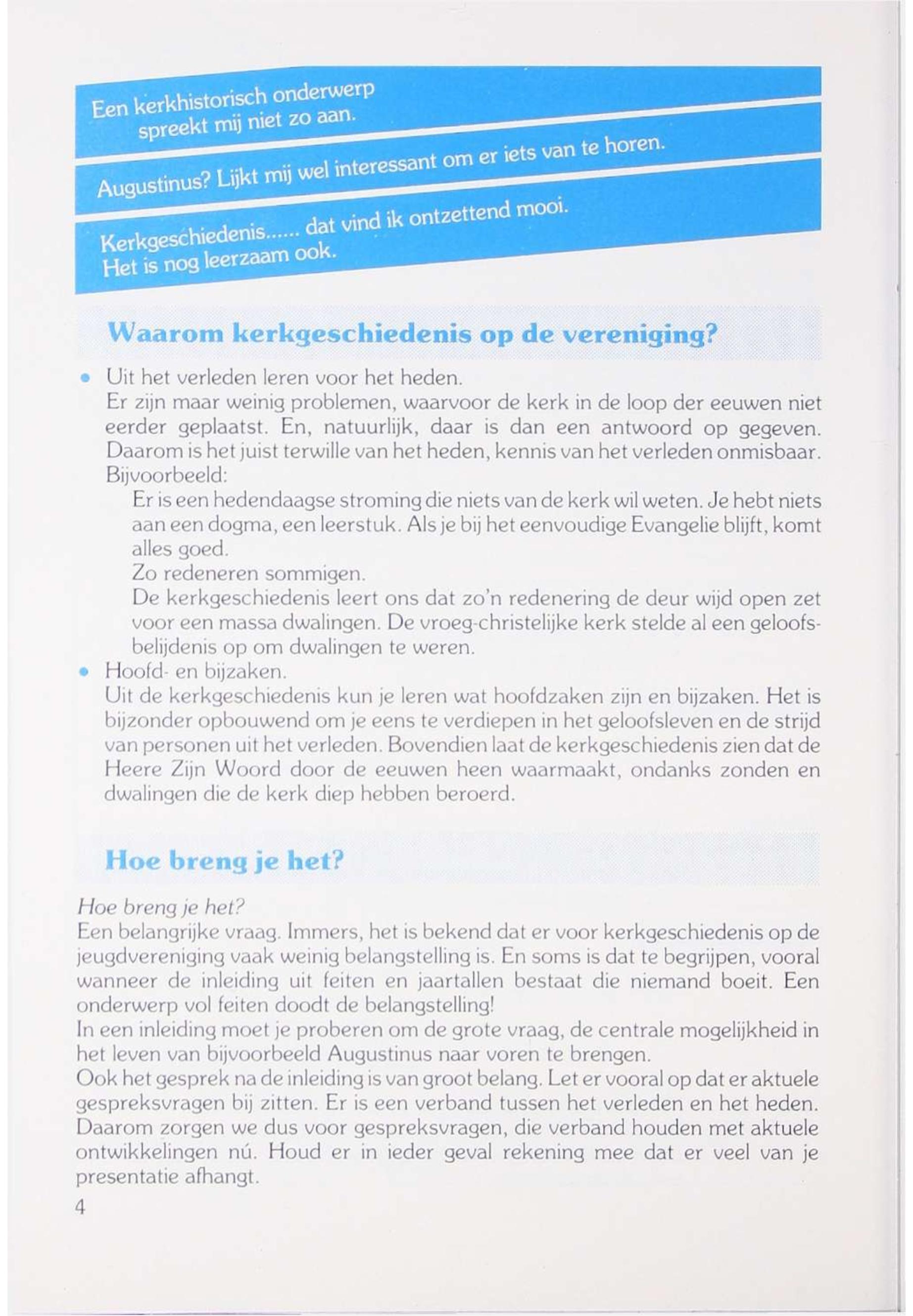 Een kerkhistorisch onderwerp spreekt mij niet zo aan.

Augustinus? Lijkt mij wel interessant om er iets van te horen.

Kerkgeschiedenis...... dat vind ik ontzettend mooi. Het is nog leerzaam ook.

Waarom kerkgeschiedenis op de vereniging?

• Uit het verleden leren voor het heden.
Er zijn maar weinig problemen, waarvoor de kerk in de loop der eeuwen niet eerder geplaatst. En, natuurlijk, daar is dan een antwoord op gegeven. Daarom is het juist terwille van het heden, kennis van het verleden onmisbaar.
Bijvoorbeeld:
Er is een hedendaagse stroming die niets van de kerk wil weten. Je hebt niets aan een dogma, een leerstuk. Als je bij het eenvoudige Evangelie blijft, komt alles goed.
Zo redeneren sommigen.
De kerkgeschiedenis leert ons dat zo'n redenering de deur wijd open zet voor een massa dwalingen. De vroeg-christelijke kerk stelde al een geloofsbelijdenis op om dwalingen te weren.
• Hoofd- en bijzaken.
Uit de kerkgeschiedenis kun je leren wat hoofdzaken zijn en bijzaken. Het is bijzonder opbouwend om je eens te verdiepen in het geloofsleven en de strijd van personen uit het verleden. Bovendien laat de kerkgeschiedenis zien dat de Heere Zijn Woord door de eeuwen heen waarmaakt, ondanks zonden en dwalingen die de kerk diep hebben beroerd.

Hoe breng je het?

Hoe breng je het?
Een belangrijke vraag. Immers, het is bekend dat er voor kerkgeschiedenis op de jeugdvereniging vaak weinig belangstelling is. En soms is dat te begrijpen, vooral wanneer de inleiding uit feiten en jaartallen bestaat die niemand boeit. Een onderwerp vol feiten doodt de belangstelling!
In een inleiding moet je proberen om de grote vraag, de centrale mogelijkheid in het leven van bijvoorbeeld Augustinus naar voren te brengen.
Ook het gesprek na de inleiding is van groot belang. Let er vooral op dat er aktuele gespreksvragen bij zitten. Er is een verband tussen het verleden en het heden. Daarom zorgen we dus voor gespreksvragen, die verband houden met aktuele ontwikkelingen nú. Houd er in ieder geval rekening mee dat er veel van je presentatie afhangt.
4